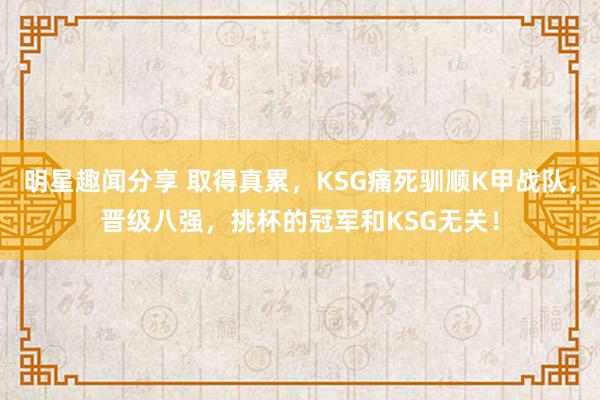 明星趣闻分享 取得真累，KSG痛死驯顺K甲战队，晋级八强，挑杯的冠军和KSG无关！